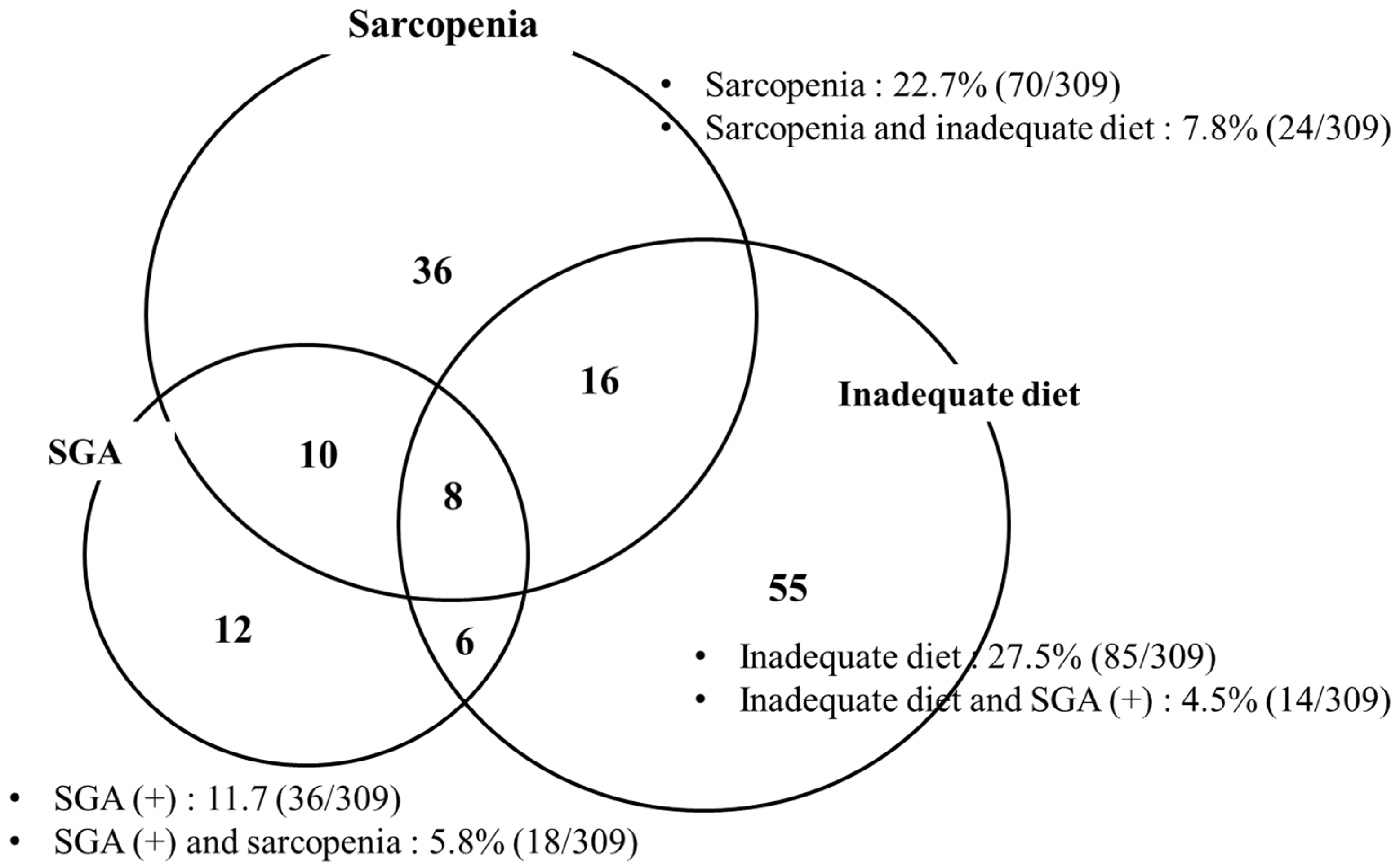 Sarcopenia

• Sarcopenia : 22.7% (70/309)
• Sarcopenia and inadequate diet : 7.8% (24/309)

36

16

Inadequate diet

SGA

10

8

55

12

6

• Inadequate diet : 27.5% (85/309)
• Inadequate diet and SGA (+) : 4.5% (14/309)

• SGA (+) : 11.7 (36/309)
• SGA (+) and sarcopenia : 5.8% (18/309)